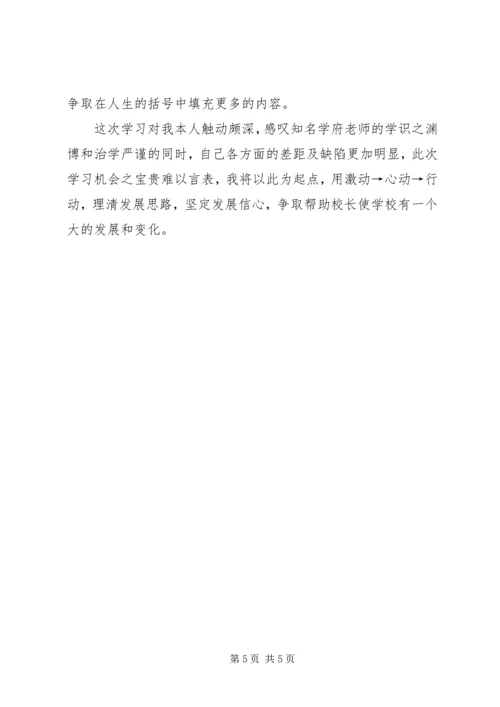 争取在人生的括号中填充更多的内容。

这次学习对我本人触动颇深，感叹知名学府老师的学识之渊博和治学严谨的同时，自己各方面的差距及缺陷更加明显，此次学习机会之宝贵难以言表，我将以此为起点，用激动→心动→行动，理清发展思路，坚定发展信心，争取帮助校长使学校有一个大的发展和变化。

第5页 共5页